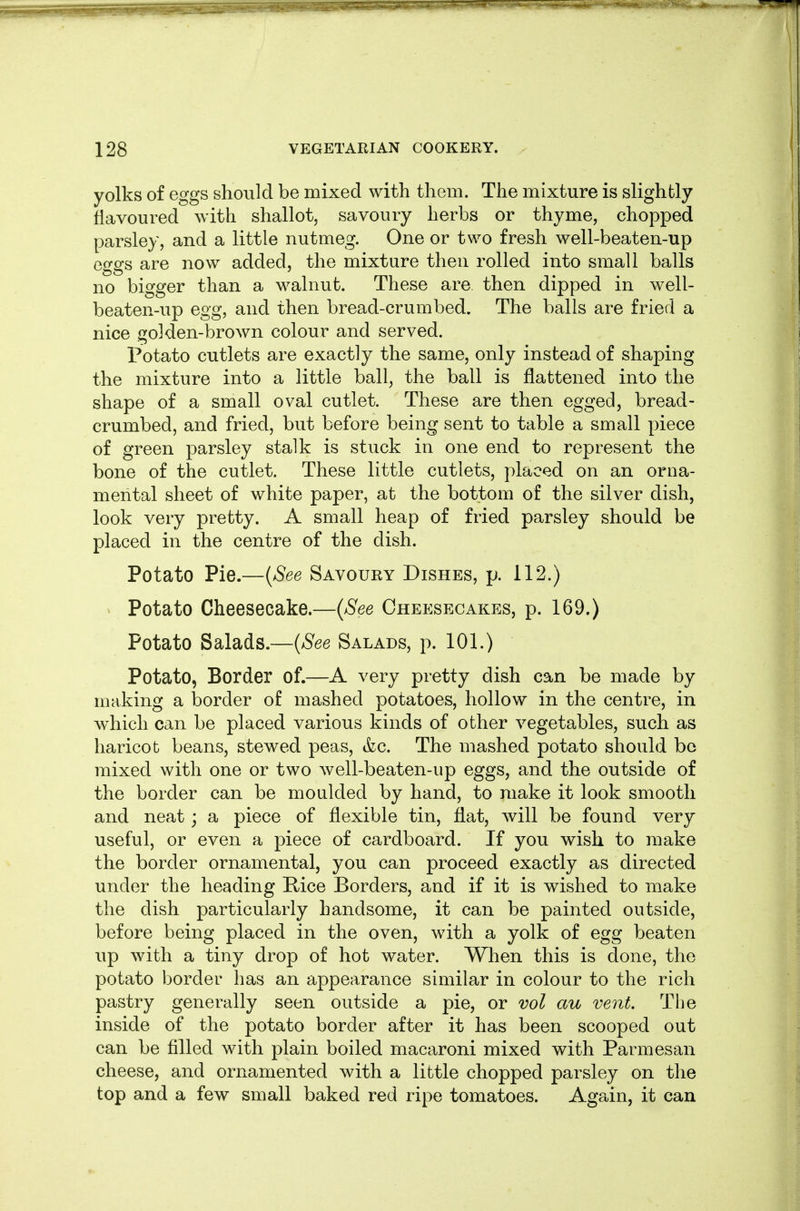 128 VEGETARIAN COOKERY.

yolks of eggs should be mixed with them. The mixture is slightly flavoured with shallot, savoury herbs or thyme, chopped parsley, and a little nutmeg. One or two fresh well-beaten-up eggs are now added, the mixture then rolled into small balls no bigger than a walnut. These are then dipped in well-beaten-up egg, and then bread-crumbed. The balls are fried a nice golden-brown colour and served.

Potato cutlets are exactly the same, only instead of shaping the mixture into a little ball, the ball is flattened into the shape of a small oval cutlet. These are then egged, bread-crumbed, and fried, but before being sent to table a small piece of green parsley stalk is stuck in one end to represent the bone of the cutlet. These little cutlets, placed on an ornamental sheet of white paper, at the bottom of the silver dish, look very pretty. A small heap of fried parsley should be placed in the centre of the dish.

Potato Pie.—(See Savoury Dishes, p. 112.)

Potato Cheesecake.—(See Cheesecakes, p. 169.)

Potato Salads.—(See Salads, p. 101.)

Potato, Border of.—A very pretty dish can be made by making a border of mashed potatoes, hollow in the centre, in which can be placed various kinds of other vegetables, such as haricot beans, stewed peas, &c. The mashed potato should be mixed with one or two well-beaten-up eggs, and the outside of the border can be moulded by hand, to make it look smooth and neat; a piece of flexible tin, flat, will be found very useful, or even a piece of cardboard. If you wish to make the border ornamental, you can proceed exactly as directed under the heading Rice Borders, and if it is wished to make the dish particularly handsome, it can be painted outside, before being placed in the oven, with a yolk of egg beaten up with a tiny drop of hot water. When this is done, the potato border has an appearance similar in colour to the rich pastry generally seen outside a pie, or vol au vent. The inside of the potato border after it has been scooped out can be filled with plain boiled macaroni mixed with Parmesan cheese, and ornamented with a little chopped parsley on the top and a few small baked red ripe tomatoes. Again, it can